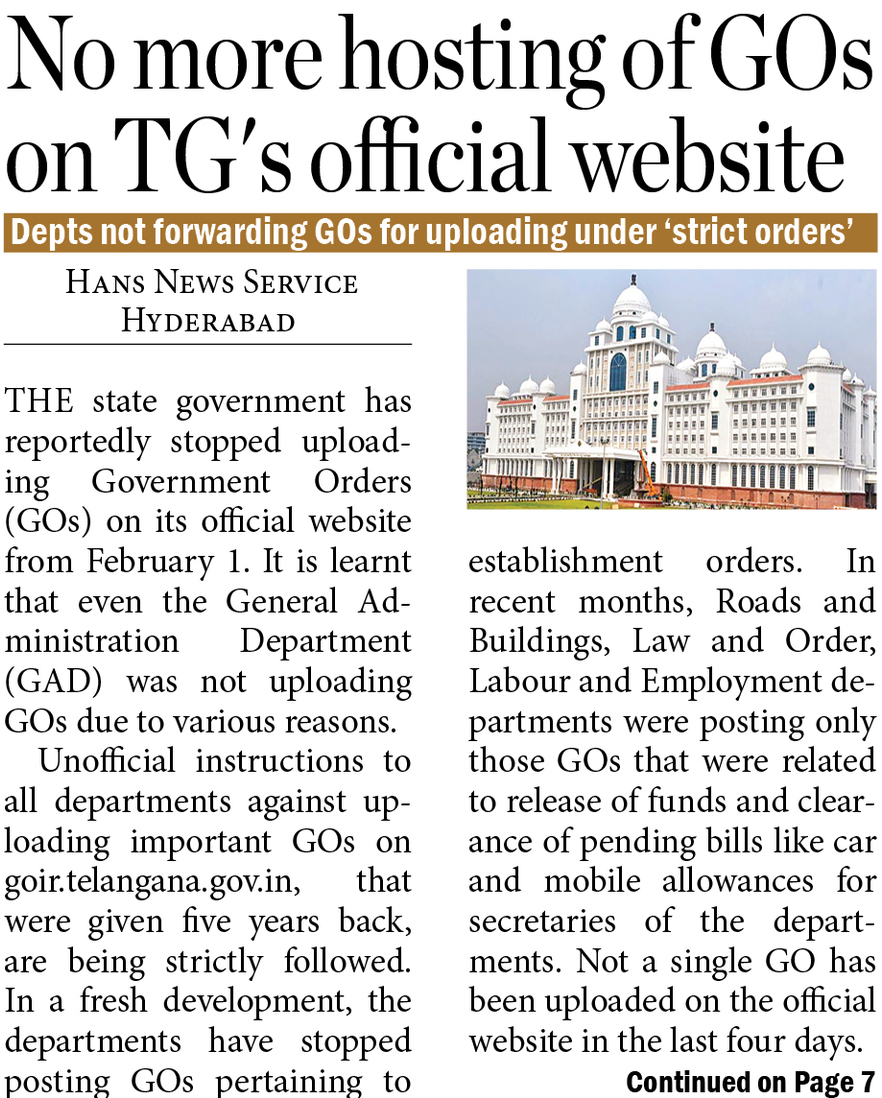 No more hosting of GOs on TG's official website

Depts not forwarding GOs for uploading under 'strict orders'

HANS NEWS SERVICE
HYDERABAD

THE state government has reportedly stopped uploading Government Orders (GOs) on its official website from February 1. It is learnt that even the General Administration Department (GAD) was not uploading GOs due to various reasons.

Unofficial instructions to all departments against uploading important GOs on goir.telangana.gov.in, that were given five years back, are being strictly followed. In a fresh development, the departments have stopped posting GOs pertaining to establishment orders. In recent months, Roads and Buildings, Law and Order, Labour and Employment departments were posting only those GOs that were related to release of funds and clearance of pending bills like car and mobile allowances for secretaries of the departments. Not a single GO has been uploaded on the official website in the last four days.

Continued on Page 7